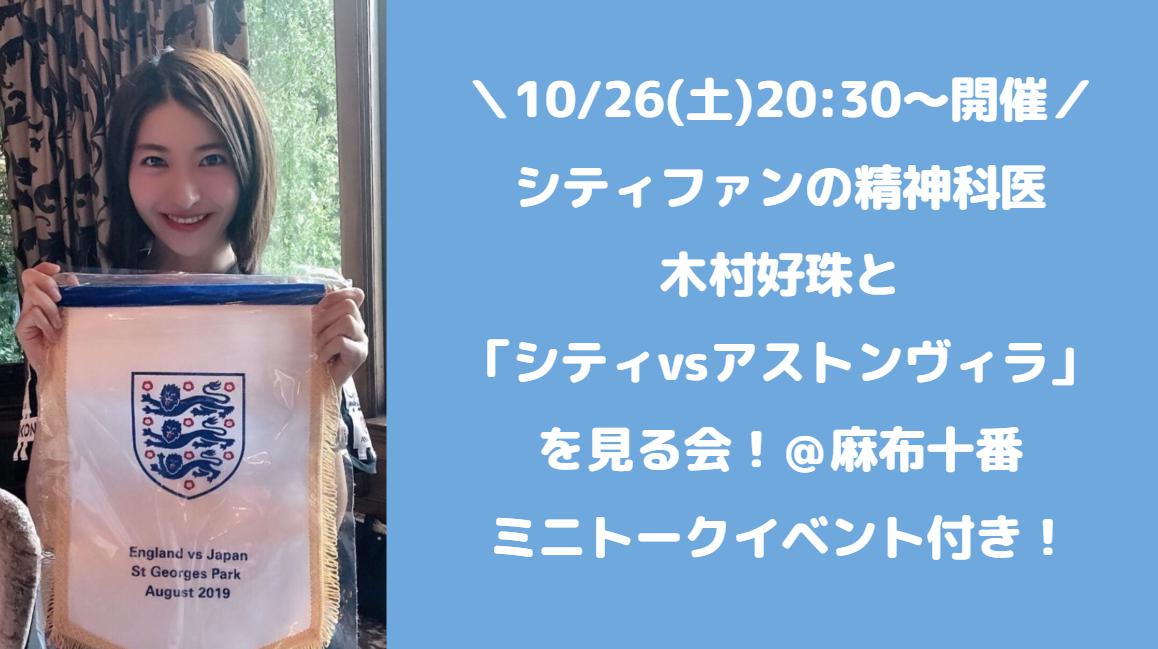 England vs Japan
St Georges Park
August 2019

＼10/26(土)20:30〜開催／
シティファンの精神科医
木村好珠と
「シティvsアストンヴィラ」
を見る会！@麻布十番
ミニトークイベント付き！